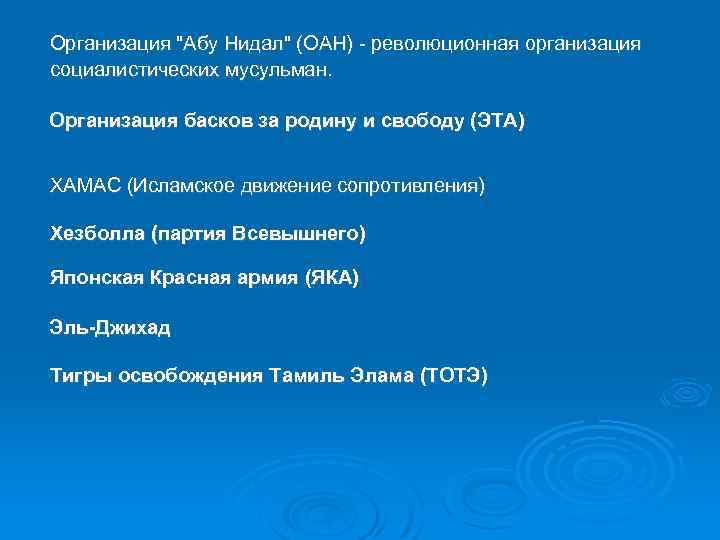 Организация "Абу Нидал" (ОАН) - революционная организация социалистических мусульман.

Организация басков за родину и свободу (ЭТА)

ХАМАС (Исламское движение сопротивления)

Хезболла (партия Всевышнего)

Японская Красная армия (ЯКА)

Эль-Джихад

Тигры освобождения Тамиль Элама (ТОТЭ)